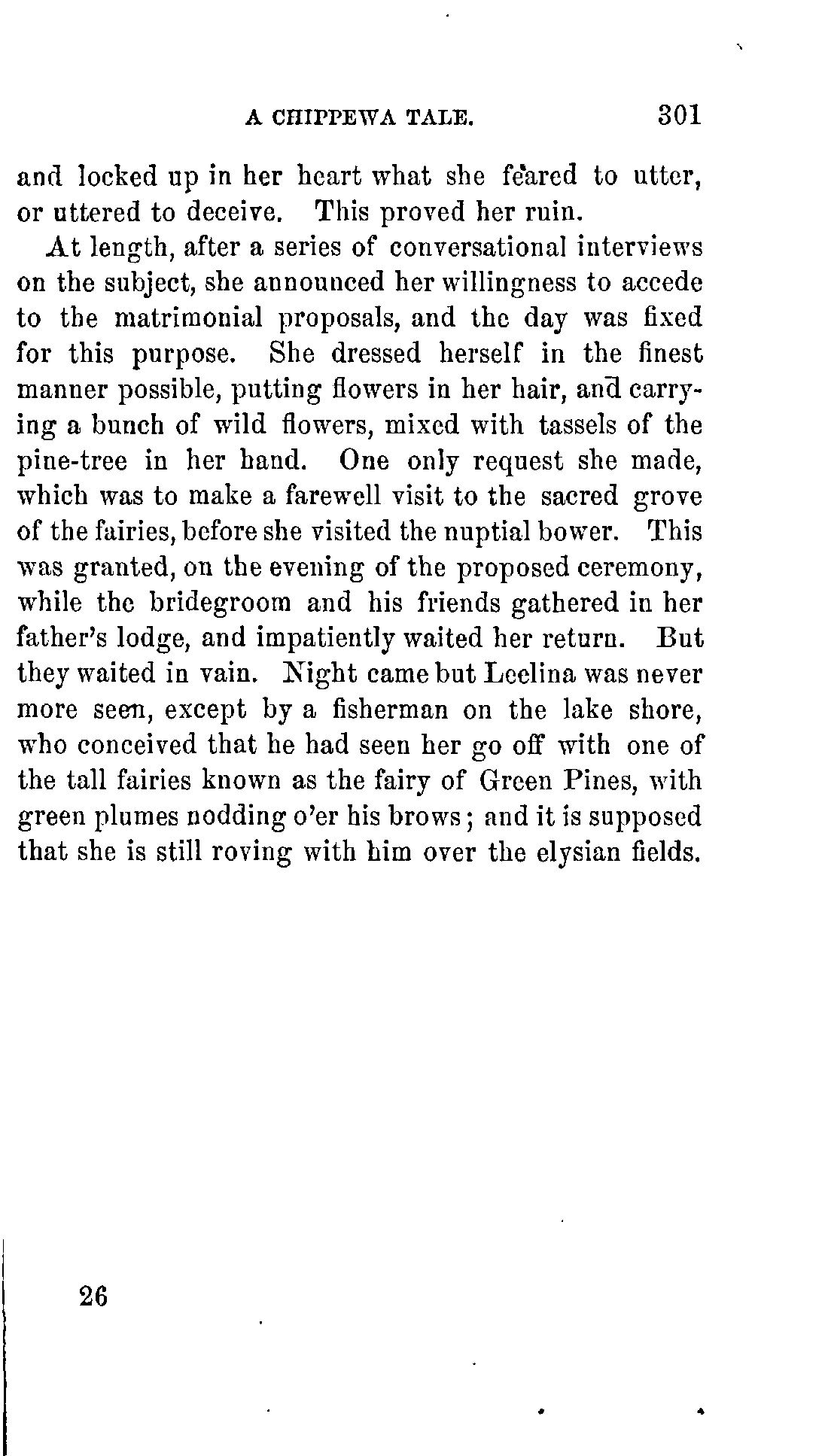 A CHIPPEWA TALE. 301

and locked up in her heart what she feared to utter, or uttered to deceive. This proved her ruin.

At length, after a series of conversational interviews on the subject, she announced her willingness to accede to the matrimonial proposals, and the day was fixed for this purpose. She dressed herself in the finest manner possible, putting flowers in her hair, and carrying a bunch of wild flowers, mixed with tassels of the pine-tree in her hand. One only request she made, which was to make a farewell visit to the sacred grove of the fairies, before she visited the nuptial bower. This was granted, on the evening of the proposed ceremony, while the bridegroom and his friends gathered in her father's lodge, and impatiently waited her return. But they waited in vain. Night came but Leelina was never more seen, except by a fisherman on the lake shore, who conceived that he had seen her go off with one of the tall fairies known as the fairy of Green Pines, with green plumes nodding o'er his brows; and it is supposed that she is still roving with him over the elysian fields.

26